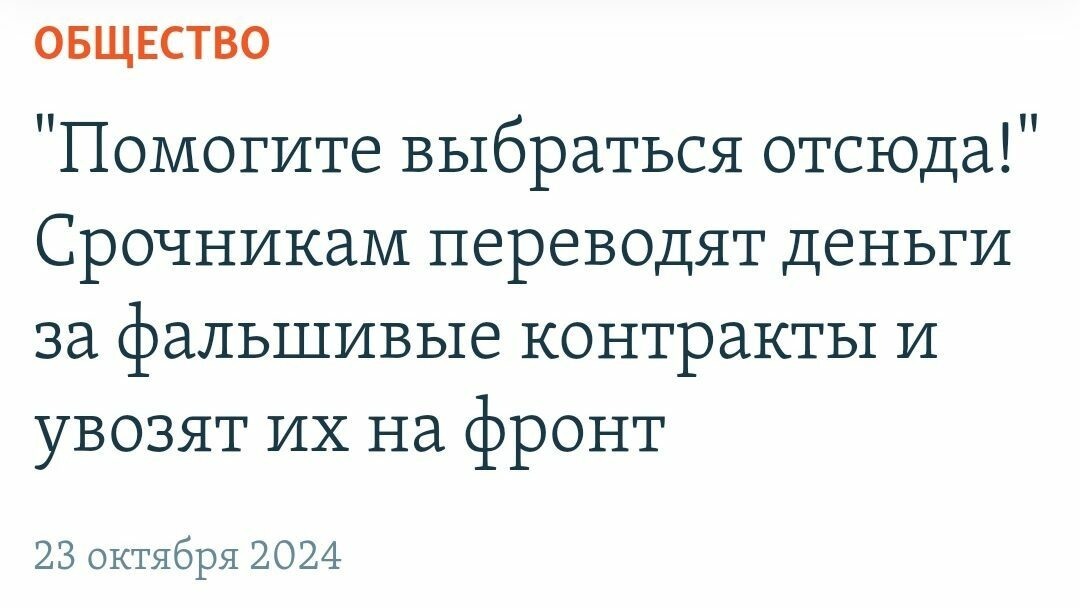 ОБЩЕСТВО

"Помогите выбраться отсюда!" Срочникам переводят деньги за фальшивые контракты и увозят их на фронт

23 октября 2024